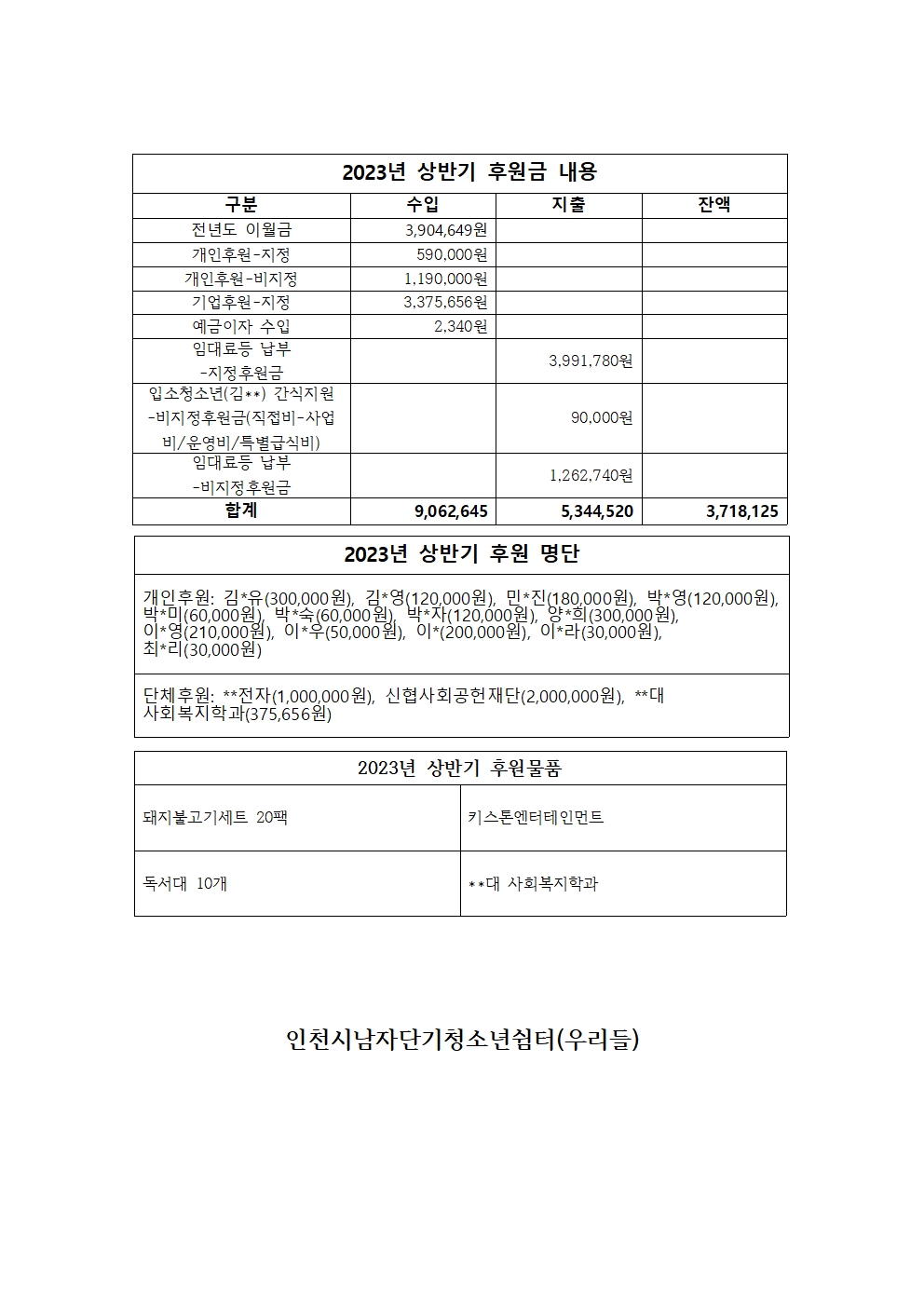 2023년 상반기 후원금 내용

| 구분 | 수입 | 지출 | 잔액 |
|---|---|---|---|
| 전년도 이월금 | 3,904,649원 | | |
| 개인후원-지정 | 590,000원 | | |
| 개인후원-비지정 | 1,190,000원 | | |
| 기업후원-지정 | 3,375,656원 | | |
| 예금이자 수입 | 2,340원 | | |
| 임대료등 납부 -지정후원금 | | 3,991,780원 | |
| 입소청소년(김**) 간식지원 -비지정후원금(직접비-사업비/운영비/특별급식비) | | 90,000원 | |
| 임대료등 납부 -비지정후원금 | | 1,262,740원 | |
| 합계 | 9,062,645 | 5,344,520 | 3,718,125 |

2023년 상반기 후원 명단

개인후원: 김*유(300,000원), 김*영(120,000원), 민*진(180,000원), 박*영(120,000원), 박*미(60,000원), 박*숙(60,000원), 박*자(120,000원), 양*희(300,000원), 이*영(210,000원), 이*우(50,000원), 이*(200,000원), 이*라(30,000원), 최*리(30,000원)

단체후원: **전자(1,000,000원), 신협사회공헌재단(2,000,000원), **대 사회복지학과(375,656원)

2023년 상반기 후원물품

| 돼지불고기세트 20팩 | 키스톤엔터테인먼트 |
|---|---|
| 독서대 10개 | **대 사회복지학과 |

인천시남자단기청소년쉼터(우리들)